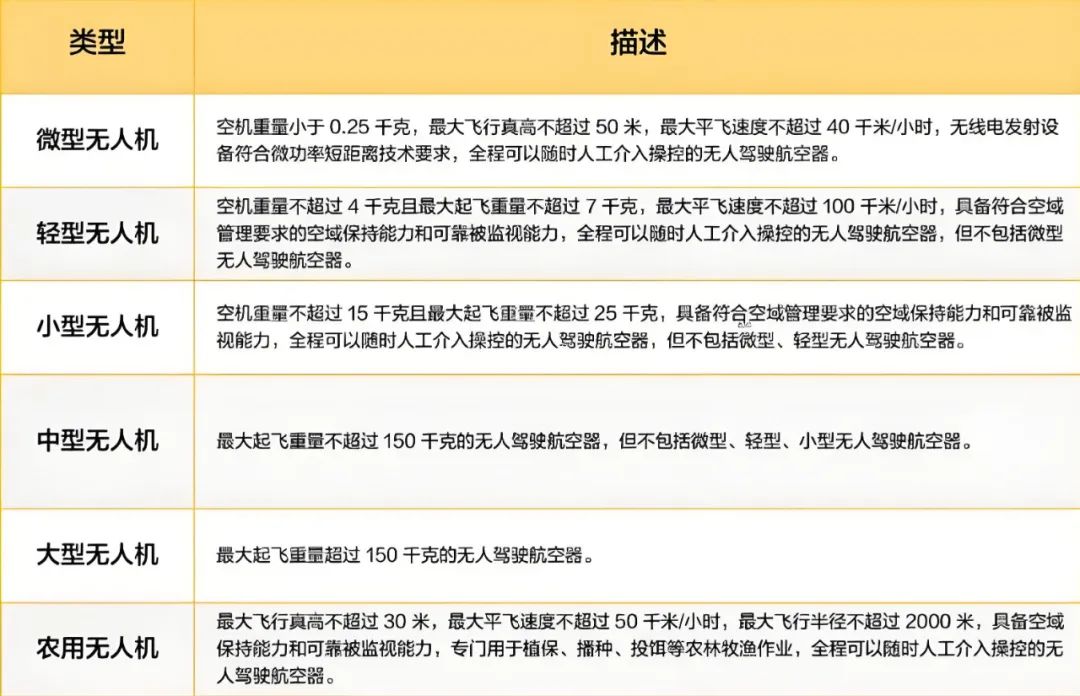 | 类型 | 描述 |
|---|---|
| 微型无人机 | 空机重量小于 0.25 千克，最大飞行真高不超过 50 米，最大平飞速度不超过 40 千米/小时，无线电发射设备符合微功率短距离技术要求，全程可以随时人工介入操控的无人驾驶航空器。 |
| 轻型无人机 | 空机重量不超过 4 千克且最大起飞重量不超过 7 千克，最大平飞速度不超过 100 千米/小时，具备符合空域管理要求的空域保持能力和可靠被监视能力，全程可以随时人工介入操控的无人驾驶航空器，但不包括微型无人驾驶航空器。 |
| 小型无人机 | 空机重量不超过 15 千克且最大起飞重量不超过 25 千克，具备符合空域管理要求的空域保持能力和可靠被监视能力，全程可以随时人工介入操控的无人驾驶航空器，但不包括微型、轻型无人驾驶航空器。 |
| 中型无人机 | 最大起飞重量不超过 150 千克的无人驾驶航空器，但不包括微型、轻型、小型无人驾驶航空器。 |
| 大型无人机 | 最大起飞重量超过 150 千克的无人驾驶航空器。 |
| 农用无人机 | 最大飞行真高不超过 30 米，最大平飞速度不超过 50 千米/小时，最大飞行半径不超过 2000 米，具备空域保持能力和可靠被监视能力，专门用于植保、播种、投饵等农林牧渔作业，全程可以随时人工介入操控的无人驾驶航空器。 |